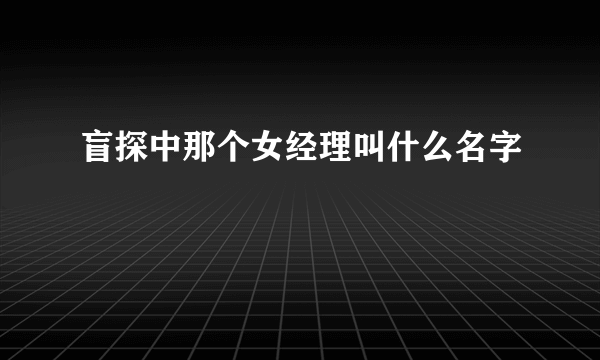 盲探中那个女经理叫什么名字